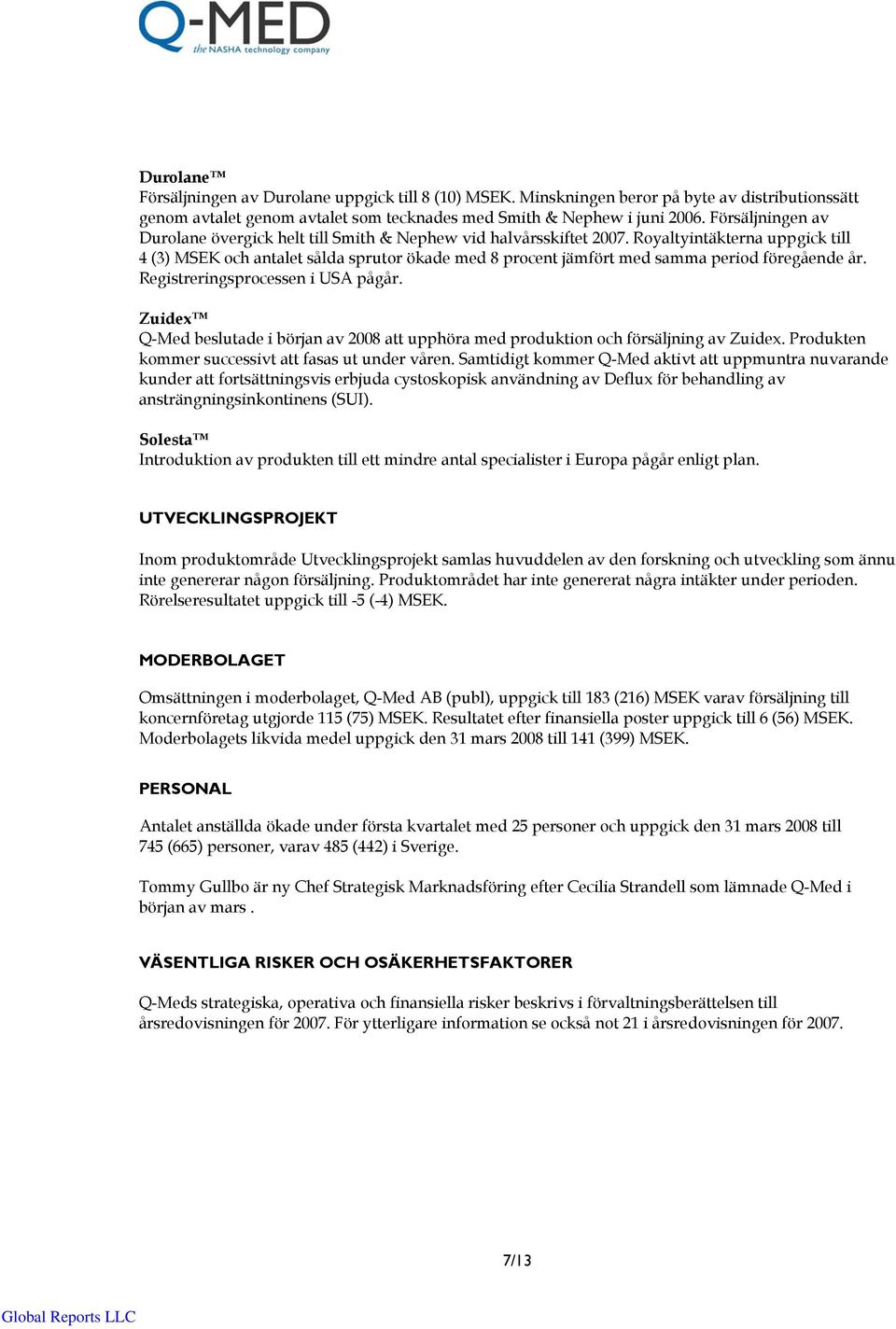 Q-MED
the NASHA technology company

Durolane™
Försäljningen av Durolane uppgick till 8 (10) MSEK. Minskningen beror på byte av distributionssätt genom avtalet genom avtalet som tecknades med Smith & Nephew i juni 2006. Försäljningen av Durolane övergick helt till Smith & Nephew vid halvårsskiftet 2007. Royaltyintäkterna uppgick till 4 (3) MSEK och antalet sålda sprutor ökade med 8 procent jämfört med samma period föregående år. Registreringsprocessen i USA pågår.

Zuidex™
Q-Med beslutade i början av 2008 att upphöra med produktion och försäljning av Zuidex. Produkten kommer successivt att fasas ut under våren. Samtidigt kommer Q-Med aktivt att uppmuntra nuvarande kunder att fortsättningsvis erbjuda cystoskopisk användning av Deflux för behandling av ansträngningsinkontinens (SUI).

Solesta™
Introduktion av produkten till ett mindre antal specialister i Europa pågår enligt plan.

UTVECKLINGSPROJEKT

Inom produktområde Utvecklingsprojekt samlas huvuddelen av den forskning och utveckling som ännu inte genererar någon försäljning. Produktområdet har inte genererat några intäkter under perioden. Rörelseresultatet uppgick till -5 (-4) MSEK.

MODERBOLAGET

Omsättningen i moderbolaget, Q-Med AB (publ), uppgick till 183 (216) MSEK varav försäljning till koncernföretag utgjorde 115 (75) MSEK. Resultatet efter finansiella poster uppgick till 6 (56) MSEK. Moderbolagets likvida medel uppgick den 31 mars 2008 till 141 (399) MSEK.

PERSONAL

Antalet anställda ökade under första kvartalet med 25 personer och uppgick den 31 mars 2008 till 745 (665) personer, varav 485 (442) i Sverige.

Tommy Gullbo är ny Chef Strategisk Marknadsföring efter Cecilia Strandell som lämnade Q-Med i början av mars .

VÄSENTLIGA RISKER OCH OSÄKERHETSFAKTORER

Q-Meds strategiska, operativa och finansiella risker beskrivs i förvaltningsberättelsen till årsredovisningen för 2007. För ytterligare information se också not 21 i årsredovisningen för 2007.

7/13

Global Reports LLC